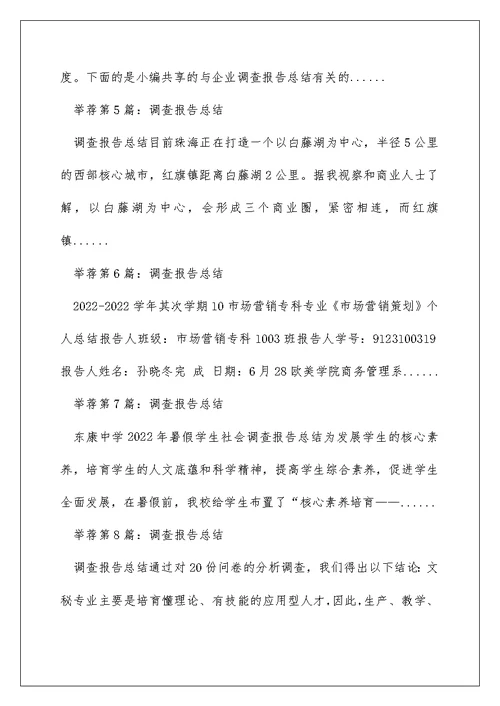 度。下面的是小编共享的与企业调查报告总结有关的......

举荐第5篇：调查报告总结

调查报告总结目前珠海正在打造一个以白藤湖为中心，半径5公里的西部核心城市，红旗镇距离白藤湖2公里。据我视察和商业人士了解，以白藤湖为中心，会形成三个商业圈，紧密相连，而红旗镇......

举荐第6篇：调查报告总结

2022-2022学年其次学期10市场营销专科专业《市场营销策划》个人总结报告人班级：市场营销专科1003班报告人学号：9123100319报告人姓名：孙晓冬完 成 日期：6月28欧美学院商务管理系......

举荐第7篇：调查报告总结

东康中学2022年暑假学生社会调查报告总结为发展学生的核心素养，培育学生的人文底蕴和科学精神，提高学生综合素养，促进学生全面发展，在暑假前，我校给学生布置了“核心素养培育——......

举荐第8篇：调查报告总结

调查报告总结通过对20份问卷的分析调查，我们得出以下结论：文秘专业主要是培育懂理论、有技能的应用型人才.因此，生产、教学、